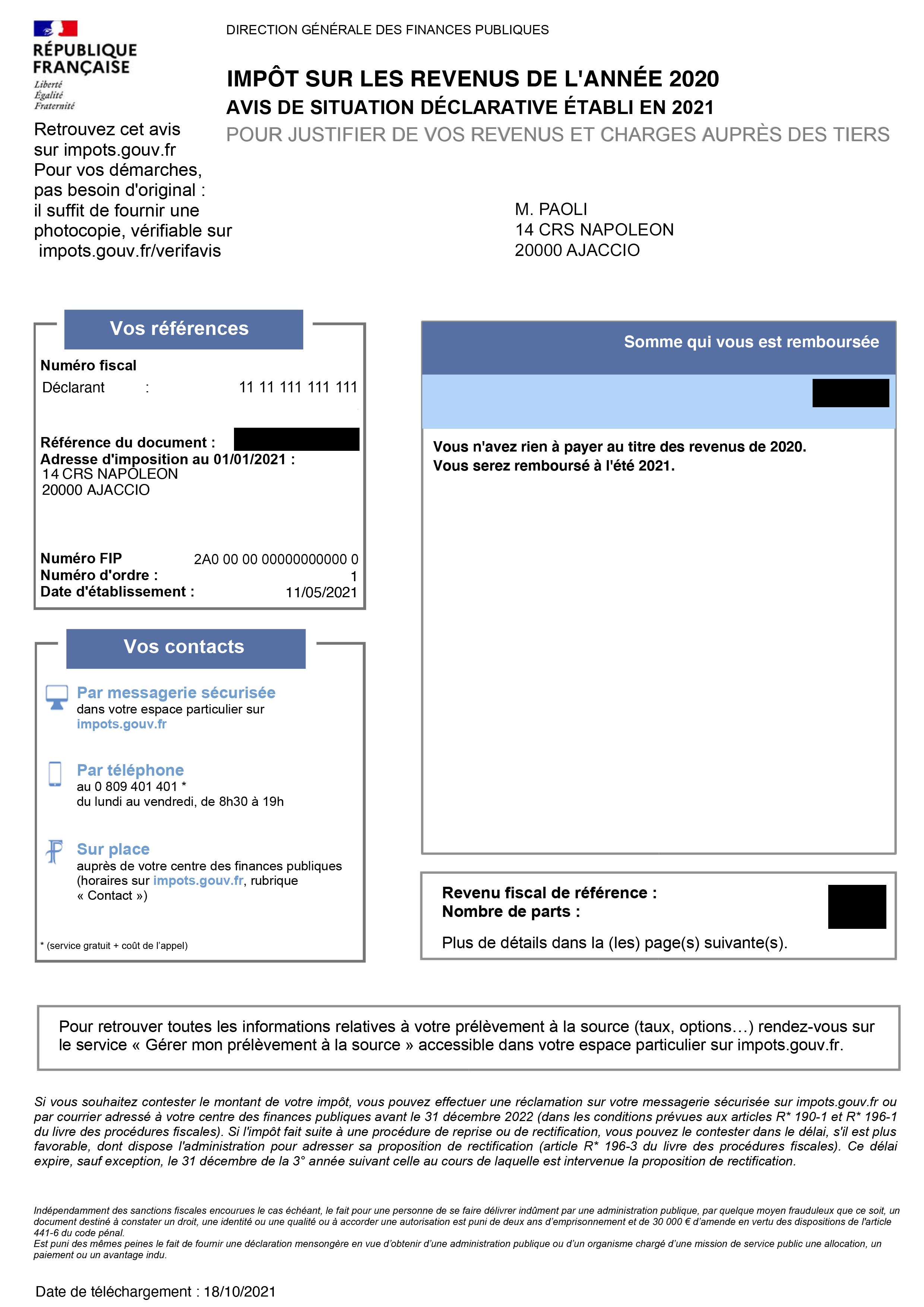 RÉPUBLIQUE FRANÇAISE
Liberté
Égalité
Fraternité

DIRECTION GÉNÉRALE DES FINANCES PUBLIQUES

IMPÔT SUR LES REVENUS DE L'ANNÉE 2020
AVIS DE SITUATION DÉCLARATIVE ÉTABLI EN 2021
POUR JUSTIFIER DE VOS REVENUS ET CHARGES AUPRÈS DES TIERS

Retrouvez cet avis sur impots.gouv.fr
Pour vos démarches, pas besoin d'original : il suffit de fournir une photocopie, vérifiable sur impots.gouv.fr/verifavis

M. PAOLI
14 CRS NAPOLEON
20000 AJACCIO

Vos références

Numéro fiscal
Déclarant : 11 11 111 111 111

Référence du document :
Adresse d'imposition au 01/01/2021 :
14 CRS NAPOLEON
20000 AJACCIO

Numéro FIP 2A0 00 00 00000000000 0
Numéro d'ordre : 1
Date d'établissement : 11/05/2021

Vos contacts

Par messagerie sécurisée
dans votre espace particulier sur impots.gouv.fr

Par téléphone
au 0 809 401 401 *
du lundi au vendredi, de 8h30 à 19h

Sur place
auprès de votre centre des finances publiques (horaires sur impots.gouv.fr, rubrique « Contact »)

* (service gratuit + coût de l'appel)

Somme qui vous est remboursée

Vous n'avez rien à payer au titre des revenus de 2020.
Vous serez remboursé à l'été 2021.

Revenu fiscal de référence :
Nombre de parts :

Plus de détails dans la (les) page(s) suivante(s).

Pour retrouver toutes les informations relatives à votre prélèvement à la source (taux, options…) rendez-vous sur le service « Gérer mon prélèvement à la source » accessible dans votre espace particulier sur impots.gouv.fr.

Si vous souhaitez contester le montant de votre impôt, vous pouvez effectuer une réclamation sur votre messagerie sécurisée sur impots.gouv.fr ou par courrier adressé à votre centre des finances publiques avant le 31 décembre 2022 (dans les conditions prévues aux articles R* 190-1 et R* 196-1 du livre des procédures fiscales). Si l'impôt fait suite à une procédure de reprise ou de rectification, vous pouvez le contester dans le délai, s'il est plus favorable, dont dispose l'administration pour adresser sa proposition de rectification (article R* 196-3 du livre des procédures fiscales). Ce délai expire, sauf exception, le 31 décembre de la 3° année suivant celle au cours de laquelle est intervenue la proposition de rectification.

Indépendamment des sanctions fiscales encourues le cas échéant, le fait pour une personne de se faire délivrer indûment par une administration publique, par quelque moyen frauduleux que ce soit, un document destiné à constater un droit, une identité ou une qualité ou à accorder une autorisation est puni de deux ans d'emprisonnement et de 30 000 € d'amende en vertu des dispositions de l'article 441-6 du code pénal.
Est puni des mêmes peines le fait de fournir une déclaration mensongère en vue d'obtenir d'une administration publique ou d'un organisme chargé d'une mission de service public une allocation, un paiement ou un avantage indu.

Date de téléchargement : 18/10/2021